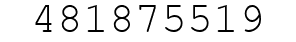 481875519